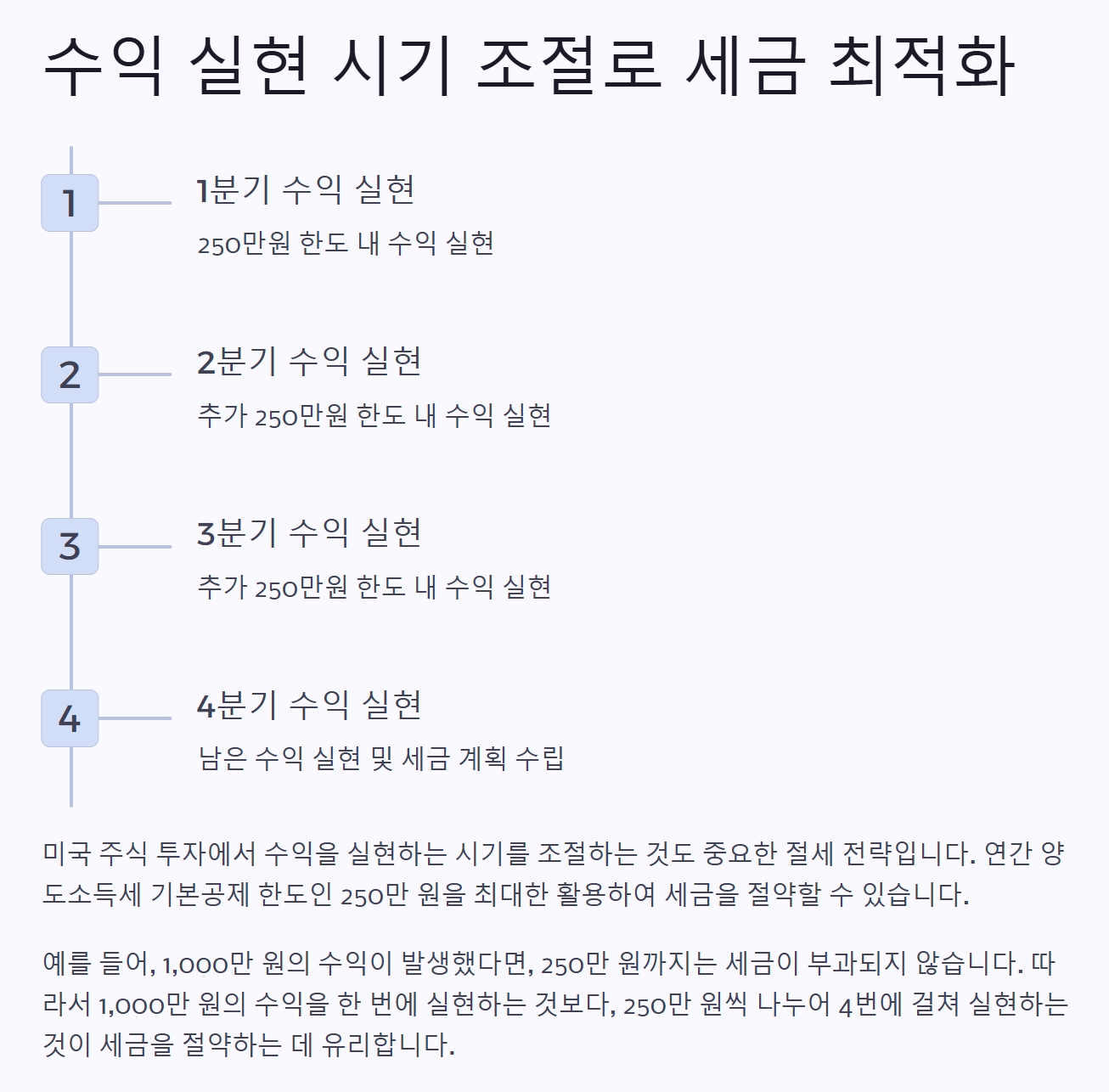 수익 실현 시기 조절로 세금 최적화

1

1분기 수익 실현

250만원 한도 내 수익 실현

2

2분기 수익 실현

추가 250만원 한도 내 수익 실현

3

3분기 수익 실현

추가 250만원 한도 내 수익 실현

4

4분기 수익 실현

남은 수익 실현 및 세금 계획 수립

미국 주식 투자에서 수익을 실현하는 시기를 조절하는 것도 중요한 절세 전략입니다. 연간 양도소득세 기본공제 한도인 250만 원을 최대한 활용하여 세금을 절약할 수 있습니다.

예를 들어, 1,000만 원의 수익이 발생했다면, 250만 원까지는 세금이 부과되지 않습니다. 따라서 1,000만 원의 수익을 한 번에 실현하는 것보다, 250만 원씩 나누어 4번에 걸쳐 실현하는 것이 세금을 절약하는 데 유리합니다.